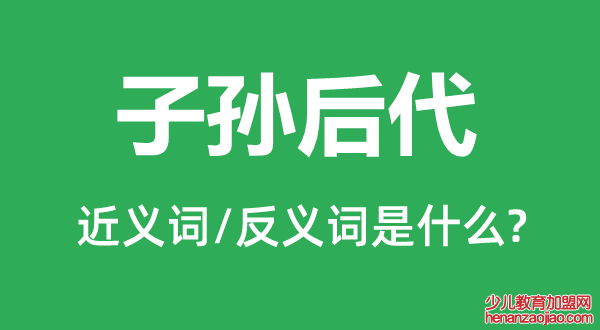 子孙后代

近义词/反义词是什么?

少儿教育加盟网
henanzaojiao.com